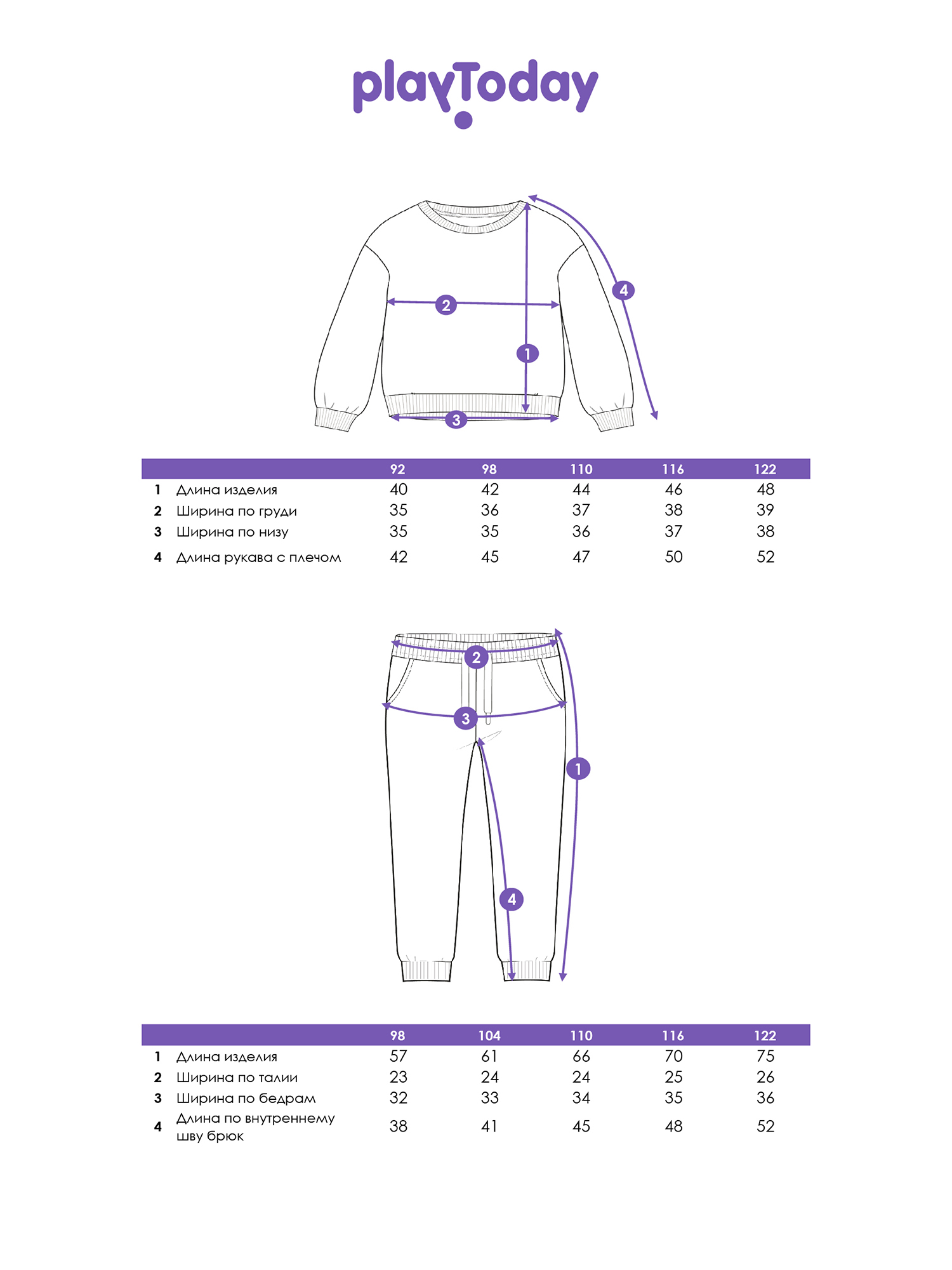 playToday

4
2
1
3

| | | 92 | 98 | 110 | 116 | 122 |
|---|---|---|---|---|---|---|
| 1 | Длина изделия | 40 | 42 | 44 | 46 | 48 |
| 2 | Ширина по груди | 35 | 36 | 37 | 38 | 39 |
| 3 | Ширина по низу | 35 | 35 | 36 | 37 | 38 |
| 4 | Длина рукава с плечом | 42 | 45 | 47 | 50 | 52 |

2
3
1
4

| | | 98 | 104 | 110 | 116 | 122 |
|---|---|---|---|---|---|---|
| 1 | Длина изделия | 57 | 61 | 66 | 70 | 75 |
| 2 | Ширина по талии | 23 | 24 | 24 | 25 | 26 |
| 3 | Ширина по бедрам | 32 | 33 | 34 | 35 | 36 |
| 4 | Длина по внутреннему шву брюк | 38 | 41 | 45 | 48 | 52 |